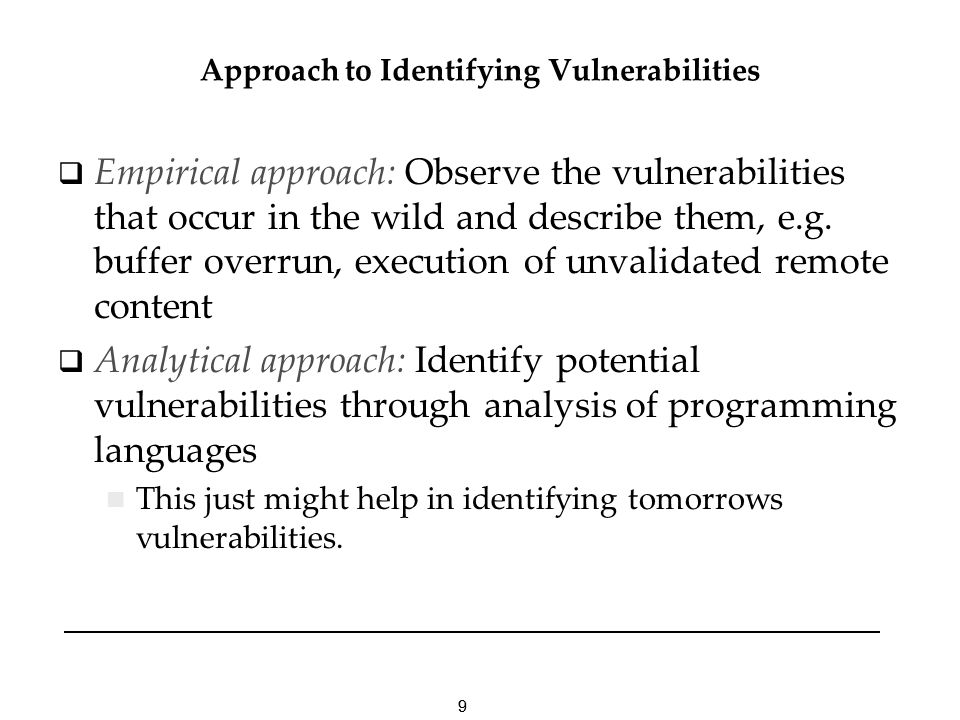 Approach to Identifying Vulnerabilities

❑ Empirical approach: Observe the vulnerabilities that occur in the wild and describe them, e.g. buffer overrun, execution of unvalidated remote content

❑ Analytical approach: Identify potential vulnerabilities through analysis of programming languages

■ This just might help in identifying tomorrows vulnerabilities.

9